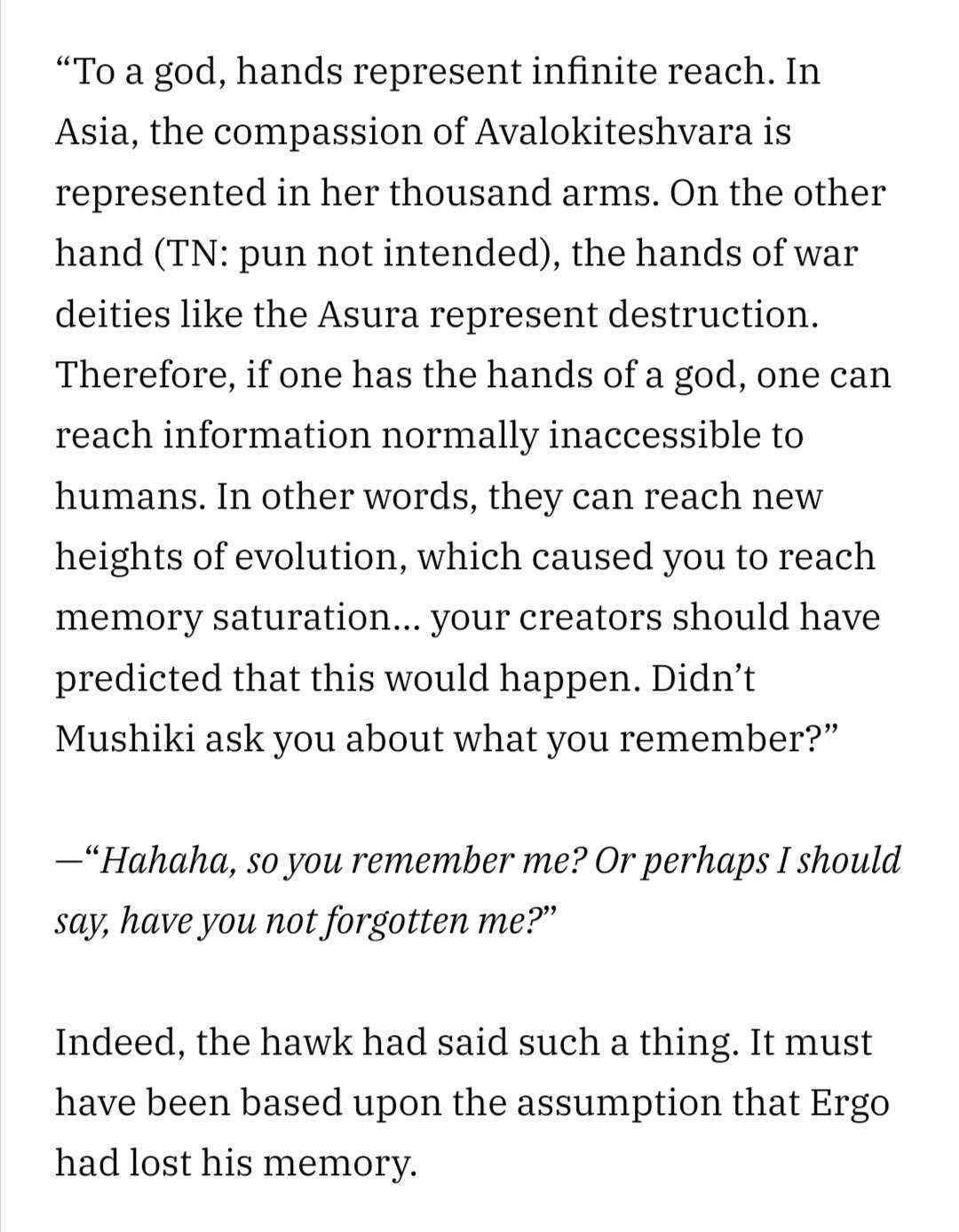 “To a god, hands represent infinite reach. In Asia, the compassion of Avalokiteshvara is represented in her thousand arms. On the other hand (TN: pun not intended), the hands of war deities like the Asura represent destruction. Therefore, if one has the hands of a god, one can reach information normally inaccessible to humans. In other words, they can reach new heights of evolution, which caused you to reach memory saturation… your creators should have predicted that this would happen. Didn’t Mushiki ask you about what you remember?”

—“Hahaha, so you remember me? Or perhaps I should say, have you not forgotten me?”

Indeed, the hawk had said such a thing. It must have been based upon the assumption that Ergo had lost his memory.